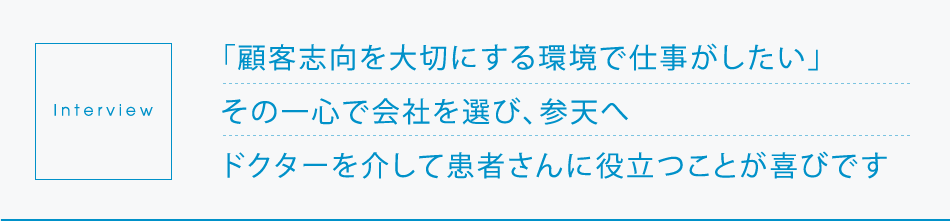 Interview

「顧客志向を大切にする環境で仕事がしたい」
その一心で会社を選び、参天へ
ドクターを介して患者さんに役立つことが喜びです